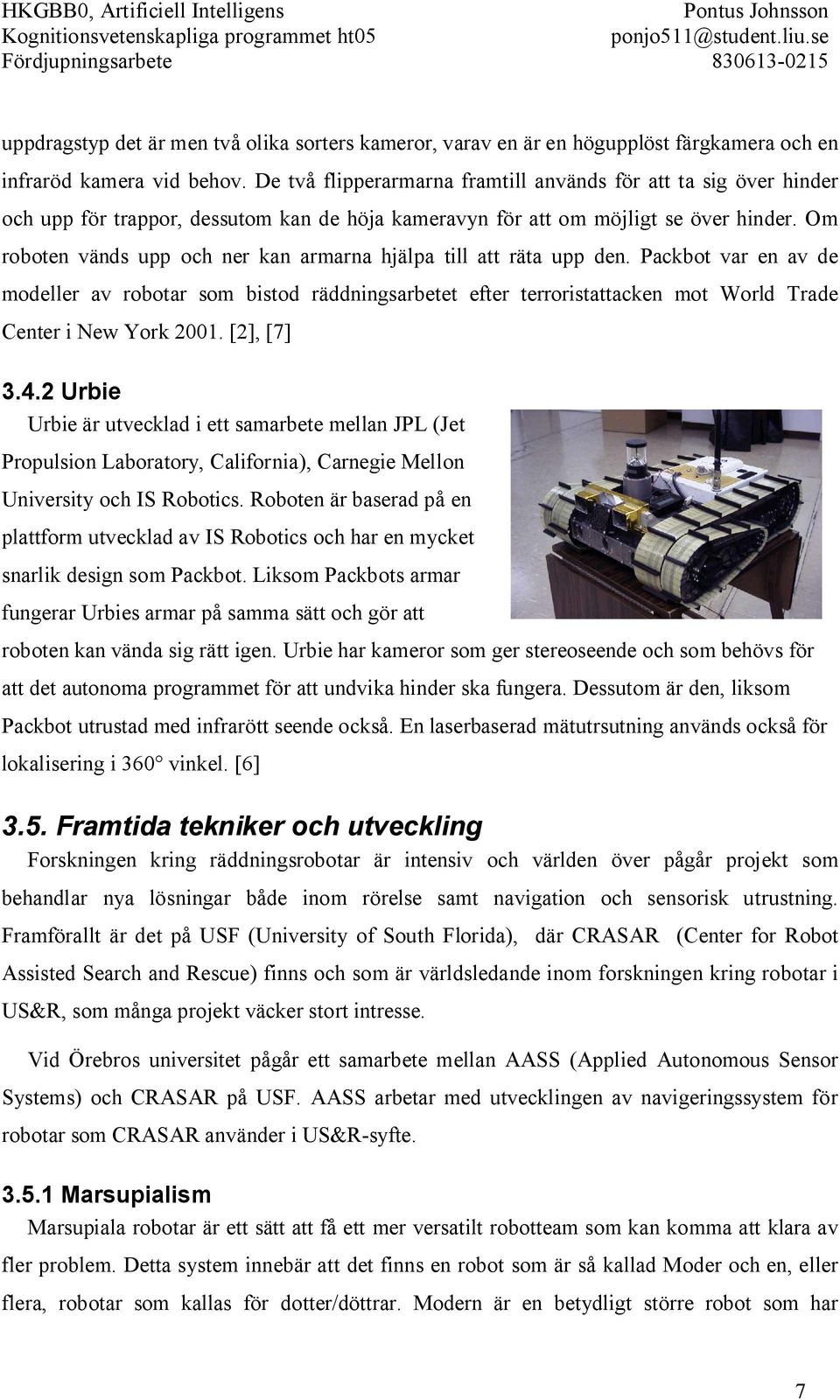 HKGBB0, Artificiell Intelligens
Kognitionsvetenskapliga programmet ht05
Fördjupningsarbete

Pontus Johnsson
ponjo511@student.liu.se
830613-0215

uppdragstyp det är men två olika sorters kameror, varav en är en högupplöst färgkamera och en infraröd kamera vid behov. De två flipperarmarna framtill används för att ta sig över hinder och upp för trappor, dessutom kan de höja kameravyn för att om möjligt se över hinder. Om roboten vänds upp och ner kan armarna hjälpa till att räta upp den. Packbot var en av de modeller av robotar som bistod räddningsarbetet efter terroristattacken mot World Trade Center i New York 2001. [2], [7]

3.4.2 Urbie
Urbie är utvecklad i ett samarbete mellan JPL (Jet Propulsion Laboratory, California), Carnegie Mellon University och IS Robotics. Roboten är baserad på en plattform utvecklad av IS Robotics och har en mycket snarlik design som Packbot. Liksom Packbots armar fungerar Urbies armar på samma sätt och gör att roboten kan vända sig rätt igen. Urbie har kameror som ger stereoseende och som behövs för att det autonoma programmet för att undvika hinder ska fungera. Dessutom är den, liksom Packbot utrustad med infrarött seende också. En laserbaserad mätutrsutning används också för lokalisering i 360° vinkel. [6]

3.5. Framtida tekniker och utveckling
Forskningen kring räddningsrobotar är intensiv och världen över pågår projekt som behandlar nya lösningar både inom rörelse samt navigation och sensorisk utrustning. Framförallt är det på USF (University of South Florida), där CRASAR (Center for Robot Assisted Search and Rescue) finns och som är världsledande inom forskningen kring robotar i US&R, som många projekt väcker stort intresse.

Vid Örebros universitet pågår ett samarbete mellan AASS (Applied Autonomous Sensor Systems) och CRASAR på USF. AASS arbetar med utvecklingen av navigeringssystem för robotar som CRASAR använder i US&R-syfte.

3.5.1 Marsupialism
Marsupiala robotar är ett sätt att få ett mer versatilt robotteam som kan komma att klara av fler problem. Detta system innebär att det finns en robot som är så kallad Moder och en, eller flera, robotar som kallas för dotter/döttrar. Modern är en betydligt större robot som har

7